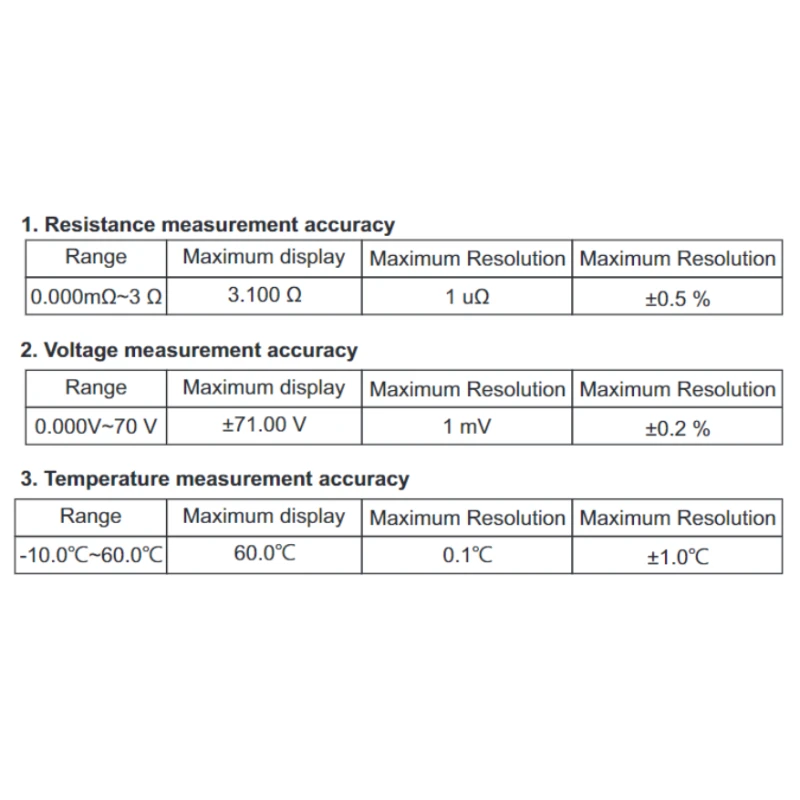 1. Resistance measurement accuracy

| Range | Maximum display | Maximum Resolution | Maximum Resolution |
|---|---|---|---|
| 0.000mΩ~3 Ω | 3.100 Ω | 1 uΩ | ±0.5 % |

2. Voltage measurement accuracy

| Range | Maximum display | Maximum Resolution | Maximum Resolution |
|---|---|---|---|
| 0.000V~70 V | ±71.00 V | 1 mV | ±0.2 % |

3. Temperature measurement accuracy

| Range | Maximum display | Maximum Resolution | Maximum Resolution |
|---|---|---|---|
| -10.0℃~60.0℃ | 60.0℃ | 0.1℃ | ±1.0℃ |